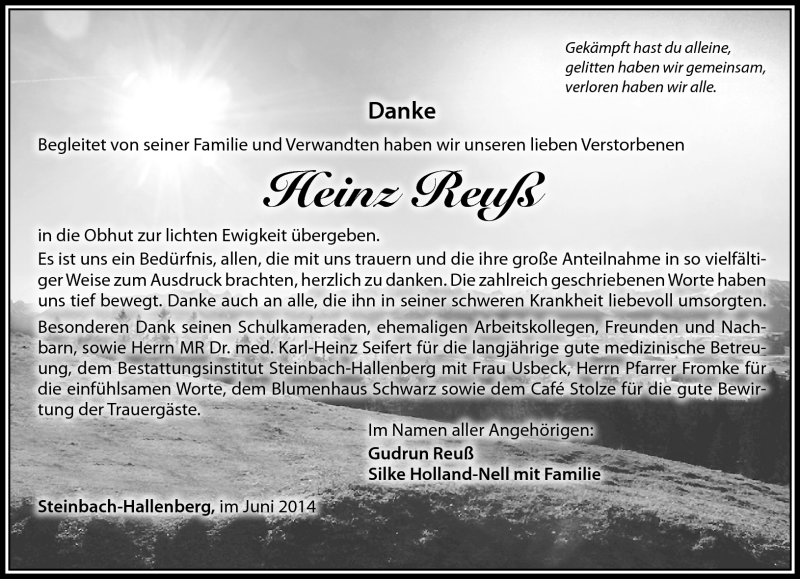 Gekämpft hast du alleine,
gelitten haben wir gemeinsam,
verloren haben wir alle.

Danke

Begleitet von seiner Familie und Verwandten haben wir unseren lieben Verstorbenen

Heinz Reuß

in die Obhut zur lichten Ewigkeit übergeben.
Es ist uns ein Bedürfnis, allen, die mit uns trauern und die ihre große Anteilnahme in so vielfältiger Weise zum Ausdruck brachten, herzlich zu danken. Die zahlreich geschriebenen Worte haben uns tief bewegt. Danke auch an alle, die ihn in seiner schweren Krankheit liebevoll umsorgten.
Besonderen Dank seinen Schulkameraden, ehemaligen Arbeitskollegen, Freunden und Nachbarn, sowie Herrn MR Dr. med. Karl-Heinz Seifert für die langjährige gute medizinische Betreuung, dem Bestattungsinstitut Steinbach-Hallenberg mit Frau Usbeck, Herrn Pfarrer Fromke für die einfühlsamen Worte, dem Blumenhaus Schwarz sowie dem Café Stolze für die gute Bewirtung der Trauergäste.

Im Namen aller Angehörigen:
Gudrun Reuß
Silke Holland-Nell mit Familie

Steinbach-Hallenberg, im Juni 2014